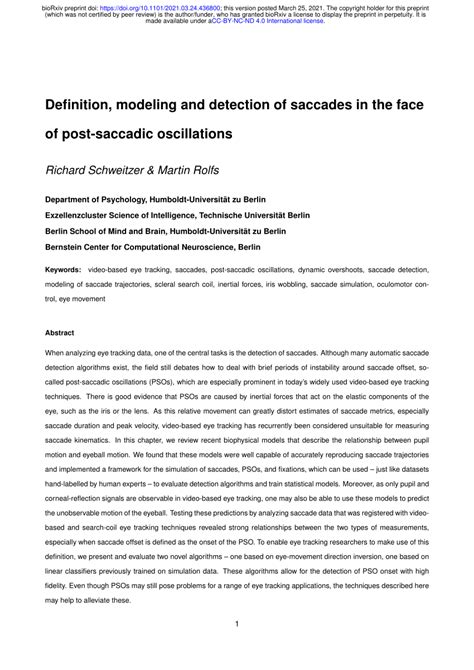 bioRxiv preprint doi: https://doi.org/10.1101/2021.03.24.436800; this version posted March 25, 2021. The copyright holder for this preprint (which was not certified by peer review) is the author/funder, who has granted bioRxiv a license to display the preprint in perpetuity. It is made available under aCC-BY-NC-ND 4.0 International license.

Definition, modeling and detection of saccades in the face of post-saccadic oscillations

Richard Schweitzer & Martin Rolfs

Department of Psychology, Humboldt-Universität zu Berlin
Exzellenzcluster Science of Intelligence, Technische Universität Berlin
Berlin School of Mind and Brain, Humboldt-Universität zu Berlin
Bernstein Center for Computational Neuroscience, Berlin

Keywords: video-based eye tracking, saccades, post-saccadic oscillations, dynamic overshoots, saccade detection, modeling of saccade trajectories, scleral search coil, inertial forces, iris wobbling, saccade simulation, oculomotor control, eye movement

Abstract

When analyzing eye tracking data, one of the central tasks is the detection of saccades. Although many automatic saccade detection algorithms exist, the field still debates how to deal with brief periods of instability around saccade offset, so-called post-saccadic oscillations (PSOs), which are especially prominent in today's widely used video-based eye tracking techniques. There is good evidence that PSOs are caused by inertial forces that act on the elastic components of the eye, such as the iris or the lens. As this relative movement can greatly distort estimates of saccade metrics, especially saccade duration and peak velocity, video-based eye tracking has recurrently been considered unsuitable for measuring saccade kinematics. In this chapter, we review recent biophysical models that describe the relationship between pupil motion and eyeball motion. We found that these models were well capable of accurately reproducing saccade trajectories and implemented a framework for the simulation of saccades, PSOs, and fixations, which can be used – just like datasets hand-labelled by human experts – to evaluate detection algorithms and train statistical models. Moreover, as only pupil and corneal-reflection signals are observable in video-based eye tracking, one may also be able to use these models to predict the unobservable motion of the eyeball. Testing these predictions by analyzing saccade data that was registered with video-based and search-coil eye tracking techniques revealed strong relationships between the two types of measurements, especially when saccade offset is defined as the onset of the PSO. To enable eye tracking researchers to make use of this definition, we present and evaluate two novel algorithms – one based on eye-movement direction inversion, one based on linear classifiers previously trained on simulation data. These algorithms allow for the detection of PSO onset with high fidelity. Even though PSOs may still pose problems for a range of eye tracking applications, the techniques described here may help to alleviate these.

1